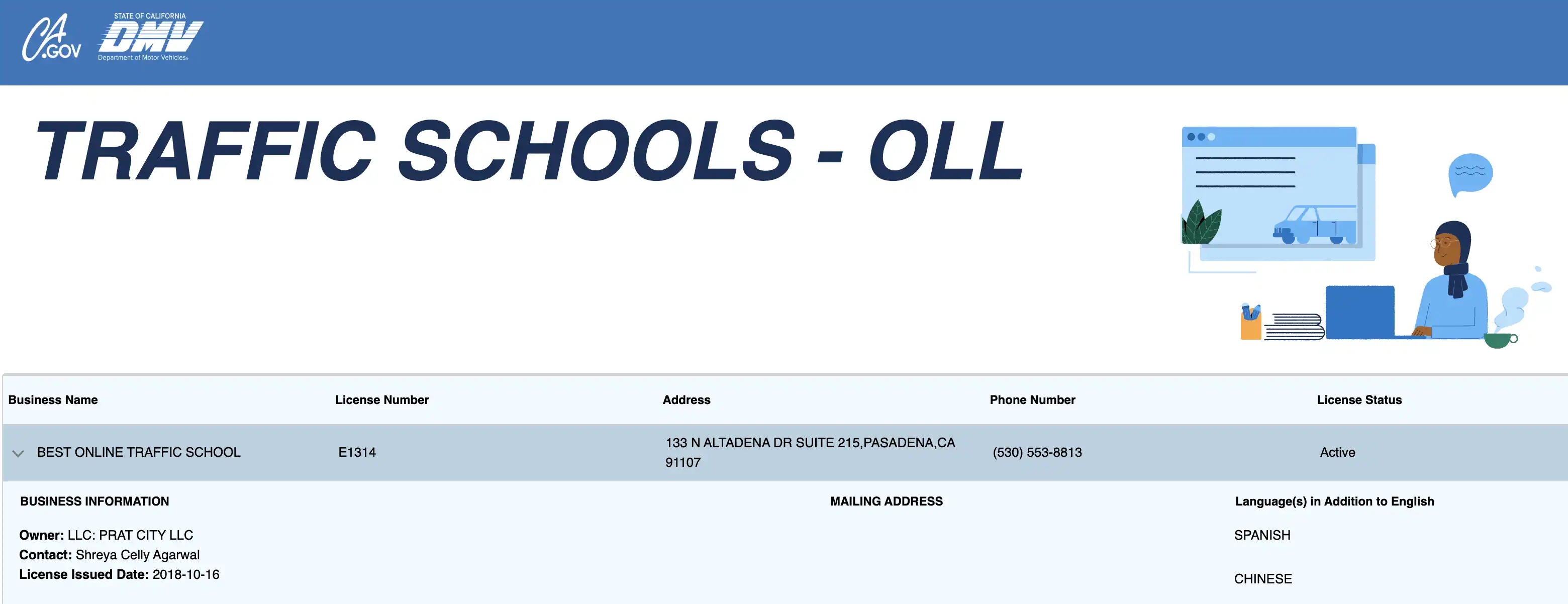 CA.GOV STATE OF CALIFORNIA DMV Department of Motor Vehicles

TRAFFIC SCHOOLS - OLL

| Business Name | License Number | Address | Phone Number | License Status |
|---|---|---|---|---|
| BEST ONLINE TRAFFIC SCHOOL | E1314 | 133 N ALTADENA DR SUITE 215,PASADENA,CA 91107 | (530) 553-8813 | Active |

BUSINESS INFORMATION

Owner: LLC: PRAT CITY LLC
Contact: Shreya Celly Agarwal
License Issued Date: 2018-10-16

MAILING ADDRESS

Language(s) in Addition to English

SPANISH

CHINESE